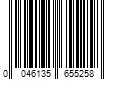 0 046135 655258